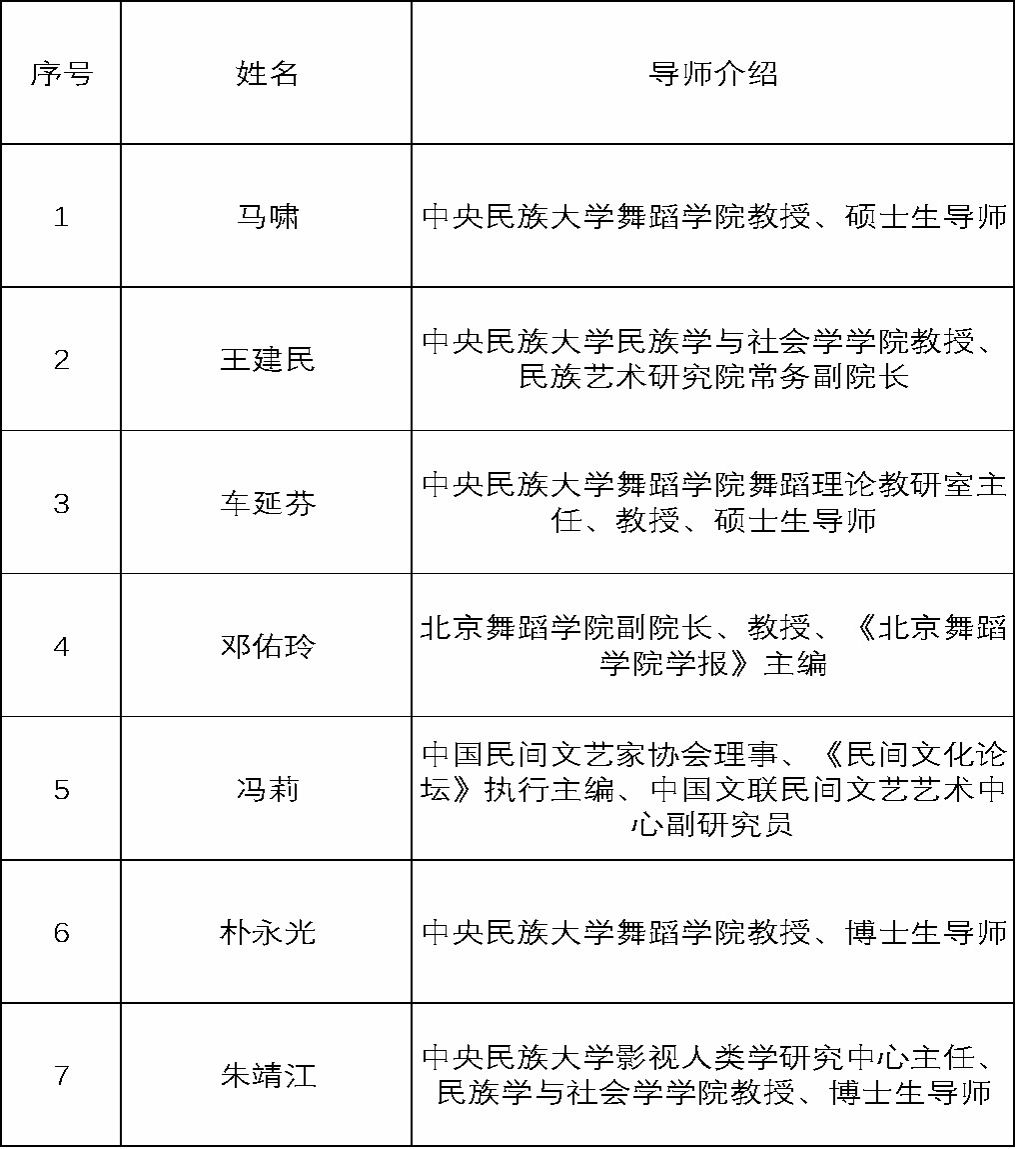 | 序号 | 姓名 | 导师介绍 |
|---|---|---|
| 1 | 马啸 | 中央民族大学舞蹈学院教授、硕士生导师 |
| 2 | 王建民 | 中央民族大学民族学与社会学学院教授、民族艺术研究院常务副院长 |
| 3 | 车延芬 | 中央民族大学舞蹈学院舞蹈理论教研室主任、教授、硕士生导师 |
| 4 | 邓佑玲 | 北京舞蹈学院副院长、教授、《北京舞蹈学院学报》主编 |
| 5 | 冯莉 | 中国民间文艺家协会理事、《民间文化论坛》执行主编、中国文联民间文艺艺术中心副研究员 |
| 6 | 朴永光 | 中央民族大学舞蹈学院教授、博士生导师 |
| 7 | 朱靖江 | 中央民族大学影视人类学研究中心主任、民族学与社会学学院教授、博士生导师 |